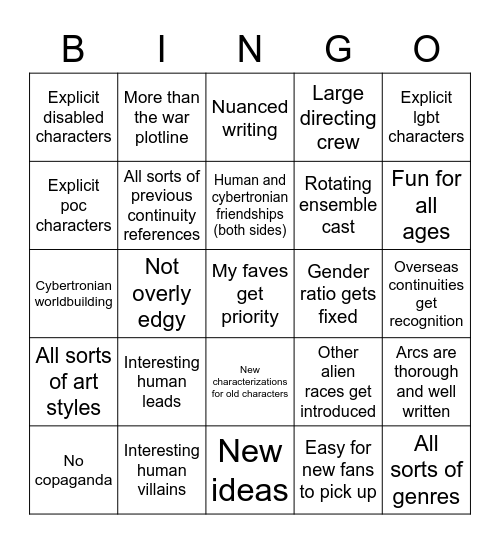 | B | I | N | G | O |
|---|---|---|---|---|
| Explicit disabled characters | More than the war plotline | Nuanced writing | Large directing crew | Explicit lgbt characters |
| Explicit poc characters | All sorts of previous continuity references | Human and cybertronian friendships (both sides) | Rotating ensemble cast | Fun for all ages |
| Cybertronian worldbuilding | Not overly edgy | My faves get priority | Gender ratio gets fixed | Overseas continuities get recognition |
| All sorts of art styles | Interesting human leads | New characterizations for old characters | Other alien races get introduced | Arcs are thorough and well written |
| No copaganda | Interesting human villains | New ideas | Easy for new fans to pick up | All sorts of genres |